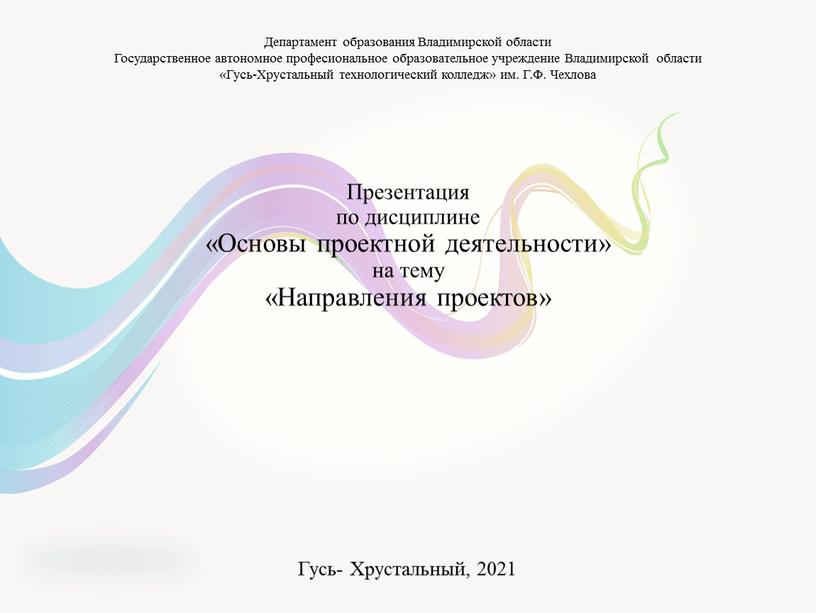 Департамент образования Владимирской области
Государственное автономное професиональное образовательное учреждение Владимирской области
«Гусь-Хрустальный технологический колледж» им. Г.Ф. Чехлова

Презентация
по дисциплине
«Основы проектной деятельности»
на тему
«Направления проектов»

Гусь- Хрустальный, 2021